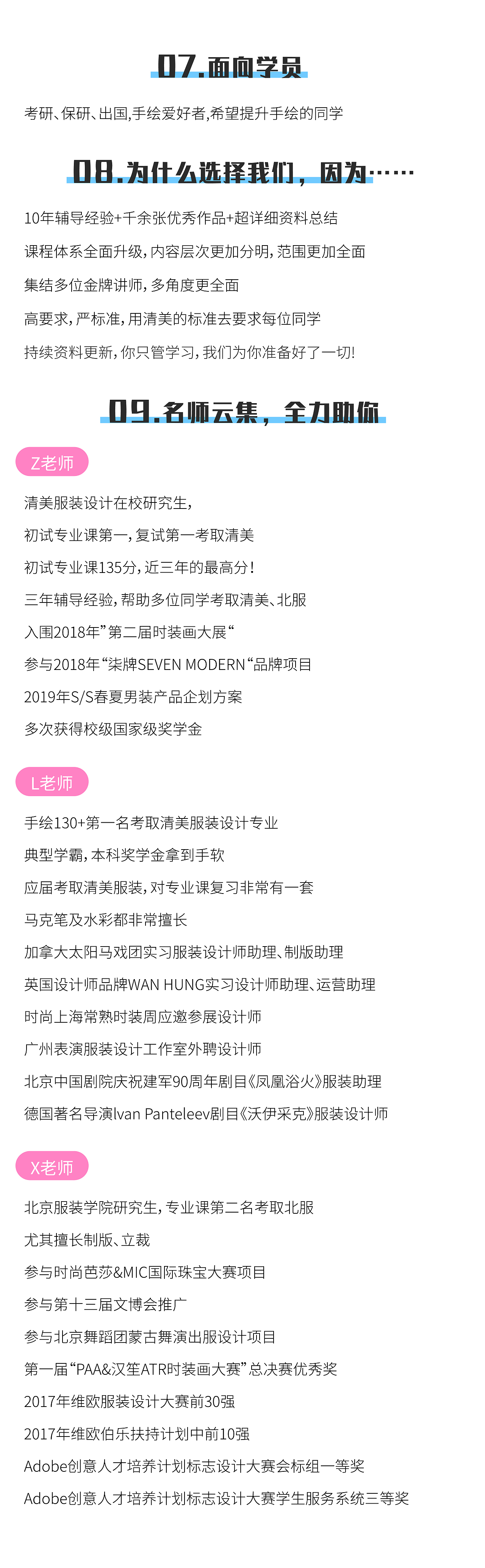 07.面向学员

考研、保研、出国,手绘爱好者,希望提升手绘的同学

08.为什么选择我们,因为……

10年辅导经验+千余张优秀作品+超详细资料总结

课程体系全面升级,内容层次更加分明,范围更加全面

集结多位金牌讲师,多角度更全面

高要求,严标准,用清美的标准去要求每位同学

持续资料更新,你只管学习,我们为你准备好了一切!

09.名师云集,全力助你

Z老师

清美服装设计在校研究生,

初试专业课第一,复试第一考取清美

初试专业课135分,近三年的最高分!

三年辅导经验,帮助多位同学考取清美、北服

入围2018年"第二届时装画大展"

参与2018年"柒牌SEVEN MODERN"品牌项目

2019年S/S春夏男装产品企划方案

多次获得校级国家级奖学金

L老师

手绘130+第一名考取清美服装设计专业

典型学霸,本科奖学金拿到手软

应届考取清美服装,对专业课复习非常有一套

马克笔及水彩都非常擅长

加拿大太阳马戏团实习服装设计师助理、制版助理

英国设计师品牌WAN HUNG实习设计师助理、运营助理

时尚上海常熟时装周应邀参展设计师

广州表演服装设计工作室外聘设计师

北京中国剧院庆祝建军90周年剧目《凤凰浴火》服装助理

德国著名导演Ivan Panteleev剧目《沃伊采克》服装设计师

X老师

北京服装学院研究生,专业课第二名考取北服

尤其擅长制版、立裁

参与时尚芭莎&MIC国际珠宝大赛项目

参与第十三届文博会推广

参与北京舞蹈团蒙古舞演出服设计项目

第一届"PAA&汉笙ATR时装画大赛"总决赛优秀奖

2017年维欧服装设计大赛前30强

2017年维欧伯乐扶持计划中前10强

Adobe创意人才培养计划标志设计大赛会标组一等奖

Adobe创意人才培养计划标志设计大赛学生服务系统三等奖